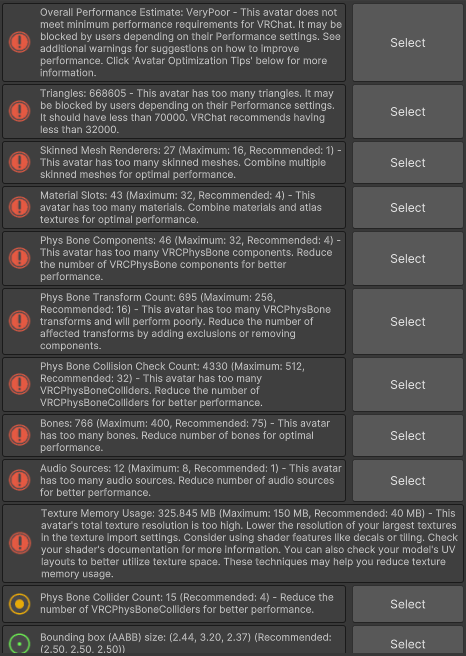 Overall Performance Estimate: VeryPoor - This avatar does not meet minimum performance requirements for VRChat. It may be blocked by users depending on their Performance settings. See additional warnings for suggestions on how to improve performance. Click 'Avatar Optimization Tips' below for more information.

Select

Triangles: 668605 - This avatar has too many triangles. It may be blocked by users depending on their Performance settings. It should have less than 70000. VRChat recommends having less than 32000.

Select

Skinned Mesh Renderers: 27 (Maximum: 16, Recommended: 1) - This avatar has too many skinned meshes. Combine multiple skinned meshes for optimal performance.

Select

Material Slots: 43 (Maximum: 32, Recommended: 4) - This avatar has too many materials. Combine materials and atlas textures for optimal performance.

Select

Phys Bone Components: 46 (Maximum: 32, Recommended: 4) - This avatar has too many VRCPhysBone components. Reduce the number of VRCPhysBone components for better performance.

Select

Phys Bone Transform Count: 695 (Maximum: 256, Recommended: 16) - This avatar has too many VRCPhysBone transforms and will perform poorly. Reduce the number of affected transforms by adding exclusions or removing components.

Select

Phys Bone Collision Check Count: 4330 (Maximum: 512, Recommended: 32) - This avatar has too many VRCPhysBoneColliders. Reduce the number of VRCPhysBoneColliders for better performance.

Select

Bones: 766 (Maximum: 400, Recommended: 75) - This avatar has too many bones. Reduce number of bones for optimal performance.

Select

Audio Sources: 12 (Maximum: 8, Recommended: 1) - This avatar has too many audio sources. Reduce number of audio sources for better performance.

Select

Texture Memory Usage: 325.845 MB (Maximum: 150 MB, Recommended: 40 MB) - This avatar's total texture resolution is too high. Lower the resolution of your largest textures in the texture import settings. Consider using shader features like decals or tiling. Check your shader's documentation for more information. You can also check your model's UV layouts to better utilize texture space. These techniques may help you reduce texture memory usage.

Phys Bone Collider Count: 15 (Recommended: 4) - Reduce the number of VRCPhysBoneColliders for better performance.

Select

Bounding box (AABB) size: (2.44, 3.20, 2.37) (Recommended: (2.50, 2.50, 2.50))

Select